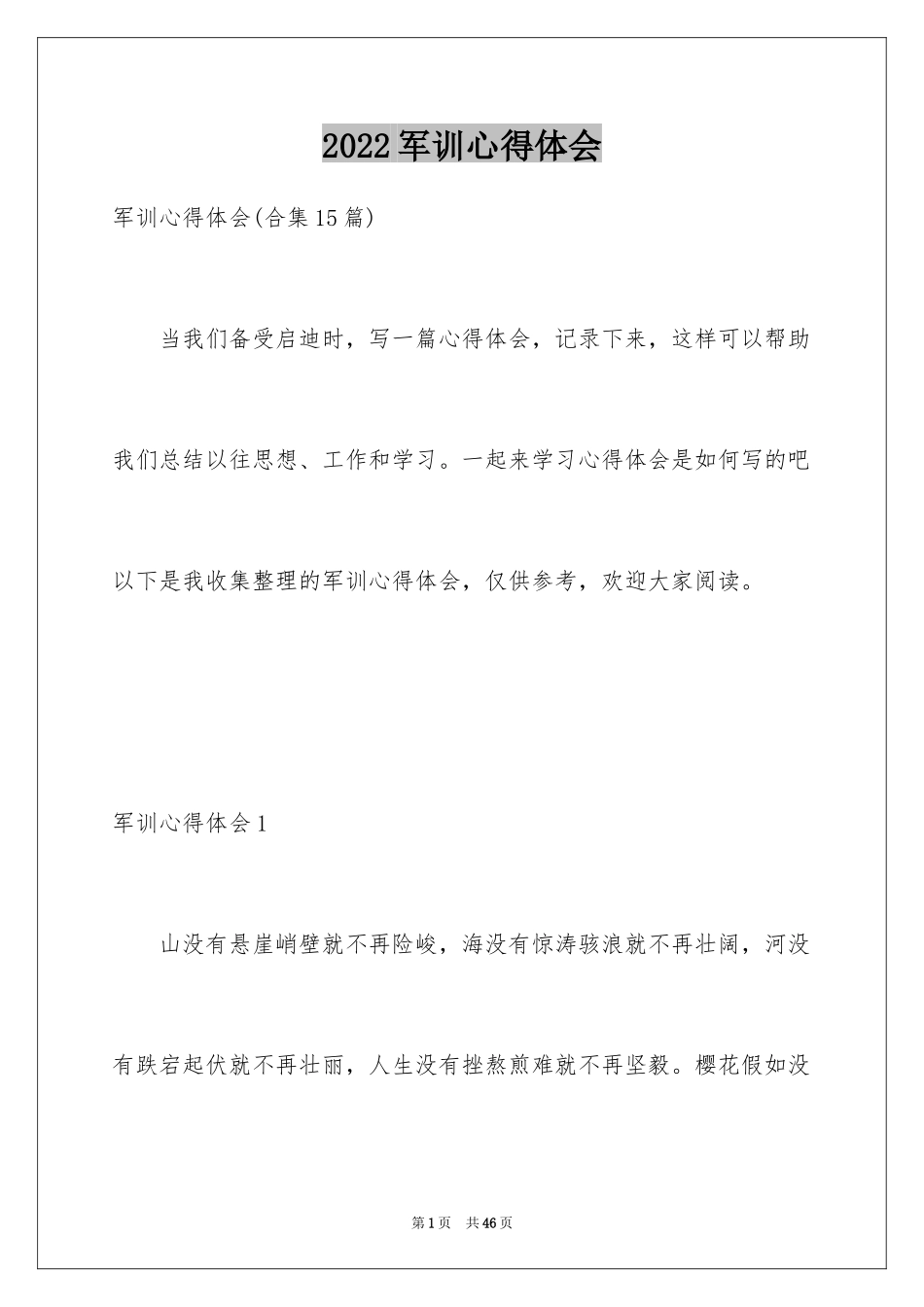 2022军训心得体会

军训心得体会(合集15篇)

当我们备受启迪时，写一篇心得体会，记录下来，这样可以帮助我们总结以往思想、工作和学习。一起来学习心得体会是如何写的吧以下是我收集整理的军训心得体会，仅供参考，欢迎大家阅读。

军训心得体会1

山没有悬崖峭壁就不再险峻，海没有惊涛骇浪就不再壮阔，河没有跌宕起伏就不再壮丽，人生没有挫熬煎难就不再坚毅。樱花假如没

第1页 共46页